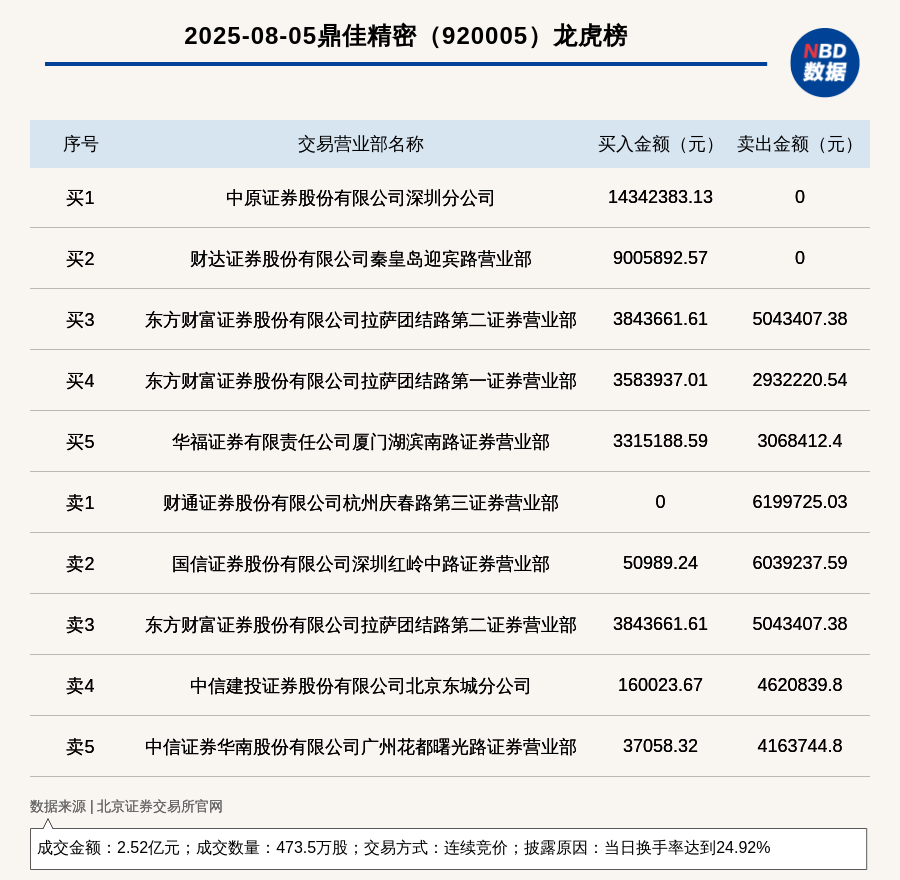 2025-08-05鼎佳精密（920005）龙虎榜

NBD
数据

| 序号 | 交易营业部名称 | 买入金额（元） | 卖出金额（元） |
|---|---|---|---|
| 买1 | 中原证券股份有限公司深圳分公司 | 14342383.13 | 0 |
| 买2 | 财达证券股份有限公司秦皇岛迎宾路营业部 | 9005892.57 | 0 |
| 买3 | 东方财富证券股份有限公司拉萨团结路第二证券营业部 | 3843661.61 | 5043407.38 |
| 买4 | 东方财富证券股份有限公司拉萨团结路第一证券营业部 | 3583937.01 | 2932220.54 |
| 买5 | 华福证券有限责任公司厦门湖滨南路证券营业部 | 3315188.59 | 3068412.4 |
| 卖1 | 财通证券股份有限公司杭州庆春路第三证券营业部 | 0 | 6199725.03 |
| 卖2 | 国信证券股份有限公司深圳红岭中路证券营业部 | 50989.24 | 6039237.59 |
| 卖3 | 东方财富证券股份有限公司拉萨团结路第二证券营业部 | 3843661.61 | 5043407.38 |
| 卖4 | 中信建投证券股份有限公司北京东城分公司 | 160023.67 | 4620839.8 |
| 卖5 | 中信证券华南股份有限公司广州花都曙光路证券营业部 | 37058.32 | 4163744.8 |

数据来源 | 北京证券交易所官网

成交金额：2.52亿元；成交数量：473.5万股；交易方式：连续竞价；披露原因：当日换手率达到24.92%